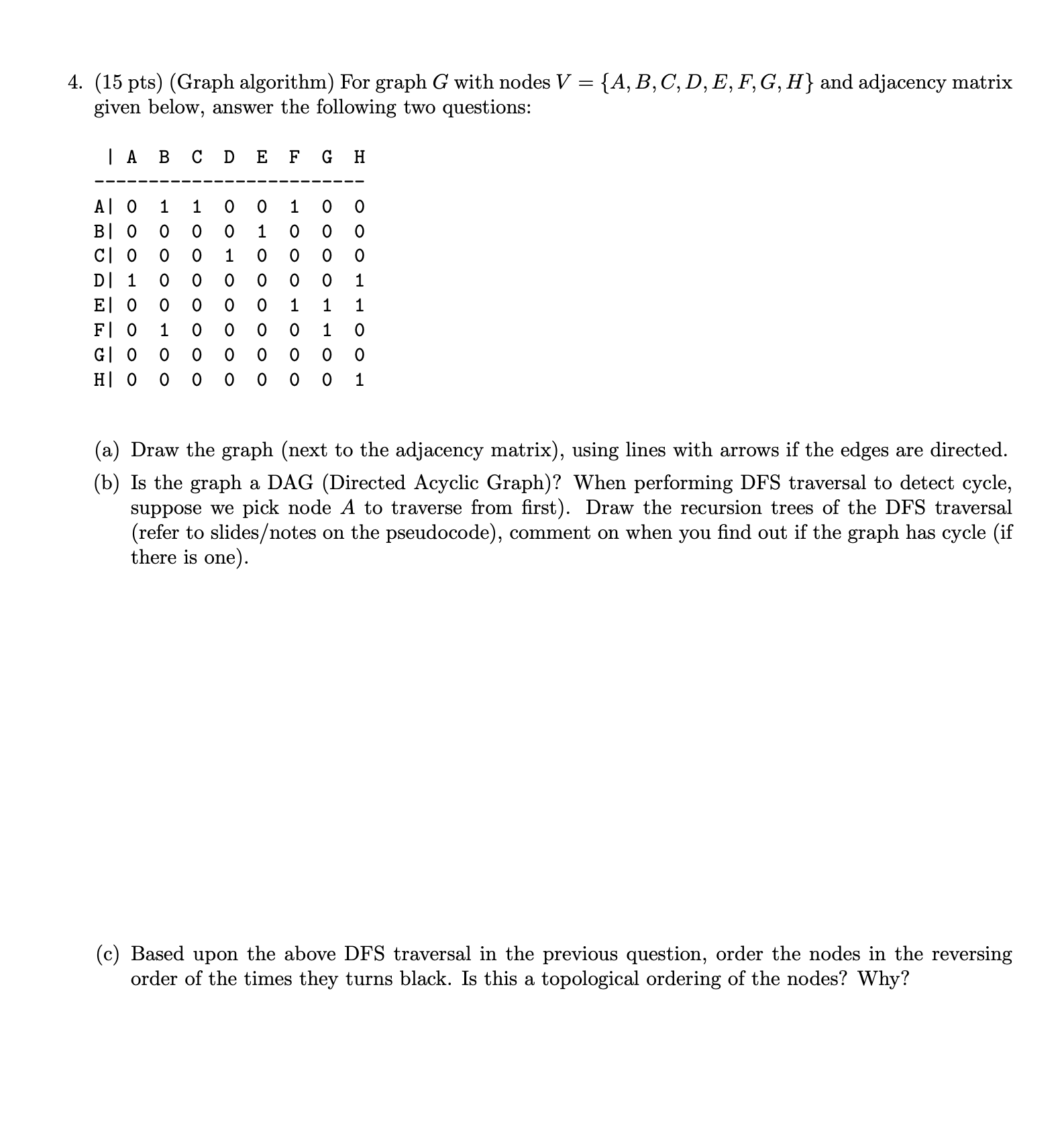 4. (15 pts) (Graph algorithm) For graph $G$ with nodes $V = \{A, B, C, D, E, F, G, H\}$ and adjacency matrix given below, answer the following two questions:

|   | A | B | C | D | E | F | G | H |
|---|---|---|---|---|---|---|---|---|
| A | 0 | 1 | 1 | 0 | 0 | 1 | 0 | 0 |
| B | 0 | 0 | 0 | 0 | 1 | 0 | 0 | 0 |
| C | 0 | 0 | 0 | 1 | 0 | 0 | 0 | 0 |
| D | 1 | 0 | 0 | 0 | 0 | 0 | 0 | 1 |
| E | 0 | 0 | 0 | 0 | 0 | 1 | 1 | 1 |
| F | 0 | 1 | 0 | 0 | 0 | 0 | 1 | 0 |
| G | 0 | 0 | 0 | 0 | 0 | 0 | 0 | 0 |
| H | 0 | 0 | 0 | 0 | 0 | 0 | 0 | 1 |

(a) Draw the graph (next to the adjacency matrix), using lines with arrows if the edges are directed.

(b) Is the graph a DAG (Directed Acyclic Graph)? When performing DFS traversal to detect cycle, suppose we pick node $A$ to traverse from first). Draw the recursion trees of the DFS traversal (refer to slides/notes on the pseudocode), comment on when you find out if the graph has cycle (if there is one).

(c) Based upon the above DFS traversal in the previous question, order the nodes in the reversing order of the times they turns black. Is this a topological ordering of the nodes? Why?